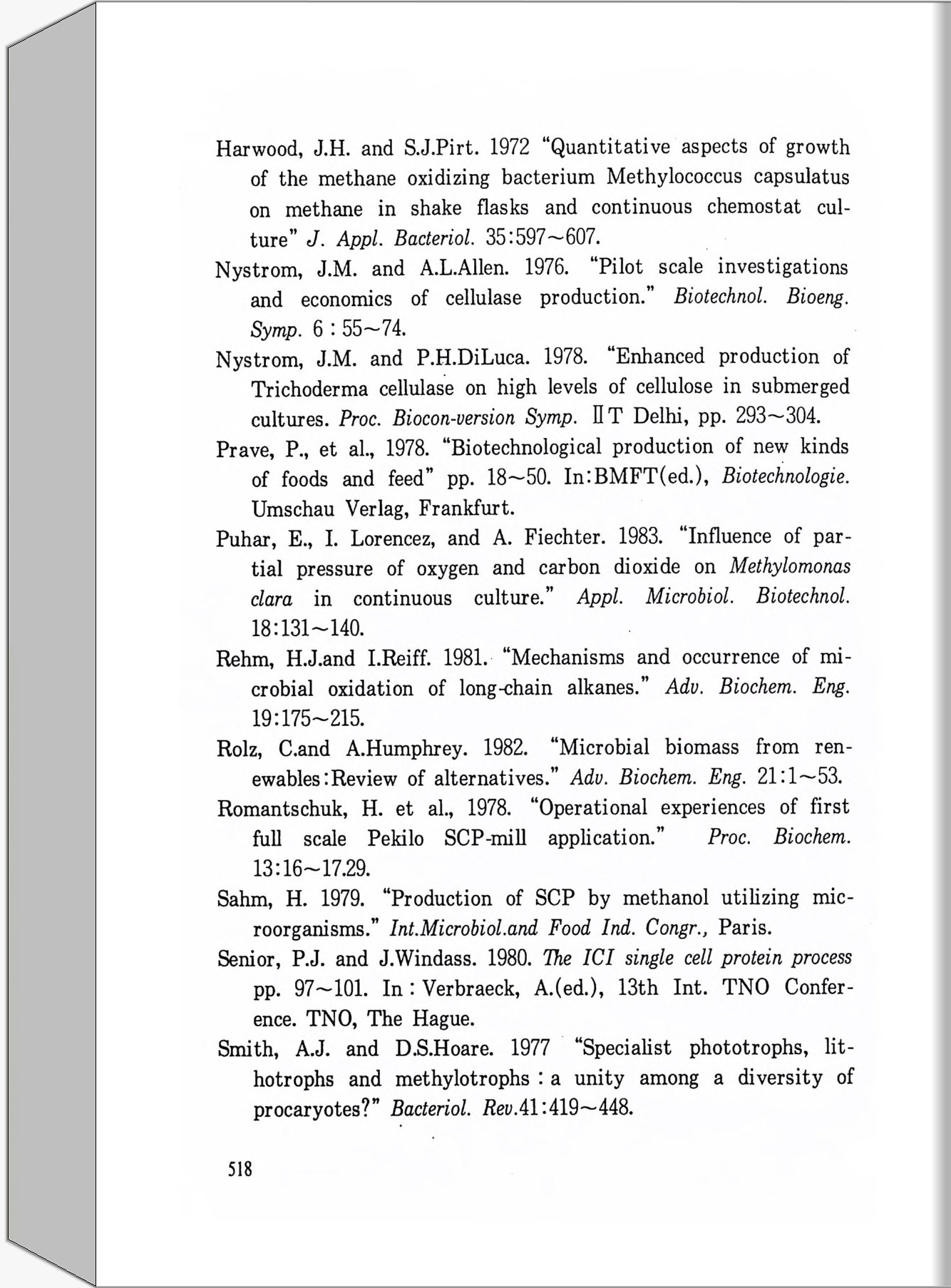 Harwood, J.H. and S.J.Pirt. 1972 "Quantitative aspects of growth of the methane oxidizing bacterium Methylococcus capsulatus on methane in shake flasks and continuous chemostat culture" J. Appl. Bacteriol. 35:597~607.

Nystrom, J.M. and A.L.Allen. 1976. "Pilot scale investigations and economics of cellulase production." Biotechnol. Bioeng. Symp. 6 : 55~74.

Nystrom, J.M. and P.H.DiLuca. 1978. "Enhanced production of Trichoderma cellulase on high levels of cellulose in submerged cultures. Proc. Biocon-version Symp. ⅡT Delhi, pp. 293~304.

Prave, P., et al., 1978. "Biotechnological production of new kinds of foods and feed" pp. 18~50. In:BMFT(ed.), Biotechnologie. Umschau Verlag, Frankfurt.

Puhar, E., I. Lorencez, and A. Fiechter. 1983. "Influence of partial pressure of oxygen and carbon dioxide on Methylomonas clara in continuous culture." Appl. Microbiol. Biotechnol. 18:131~140.

Rehm, H.J.and I.Reiff. 1981. "Mechanisms and occurrence of microbial oxidation of long-chain alkanes." Adv. Biochem. Eng. 19:175~215.

Rolz, C.and A.Humphrey. 1982. "Microbial biomass from renewables:Review of alternatives." Adv. Biochem. Eng. 21:1~53.

Romantschuk, H. et al., 1978. "Operational experiences of first full scale Pekilo SCP-mill application." Proc. Biochem. 13:16~17.29.

Sahm, H. 1979. "Production of SCP by methanol utilizing microorganisms." Int.Microbiol.and Food Ind. Congr., Paris.

Senior, P.J. and J.Windass. 1980. The ICI single cell protein process pp. 97~101. In : Verbraeck, A.(ed.), 13th Int. TNO Conference. TNO, The Hague.

Smith, A.J. and D.S.Hoare. 1977 "Specialist phototrophs, lithotrophs and methylotrophs : a unity among a diversity of procaryotes?" Bacteriol. Rev.41:419~448.

518